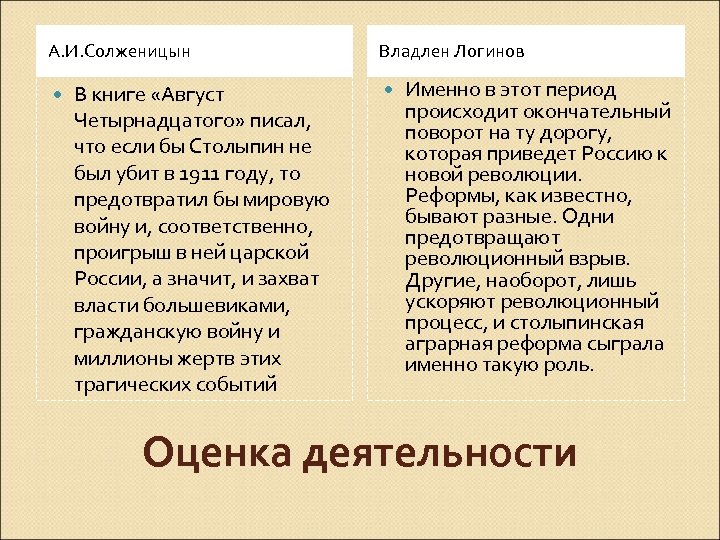 А.И.Солженицын

В книге «Август Четырнадцатого» писал, что если бы Столыпин не был убит в 1911 году, то предотвратил бы мировую войну и, соответственно, проигрыш в ней царской России, а значит, и захват власти большевиками, гражданскую войну и миллионы жертв этих трагических событий

Владлен Логинов

Именно в этот период происходит окончательный поворот на ту дорогу, которая приведет Россию к новой революции. Реформы, как известно, бывают разные. Одни предотвращают революционный взрыв. Другие, наоборот, лишь ускоряют революционный процесс, и столыпинская аграрная реформа сыграла именно такую роль.

Оценка деятельности